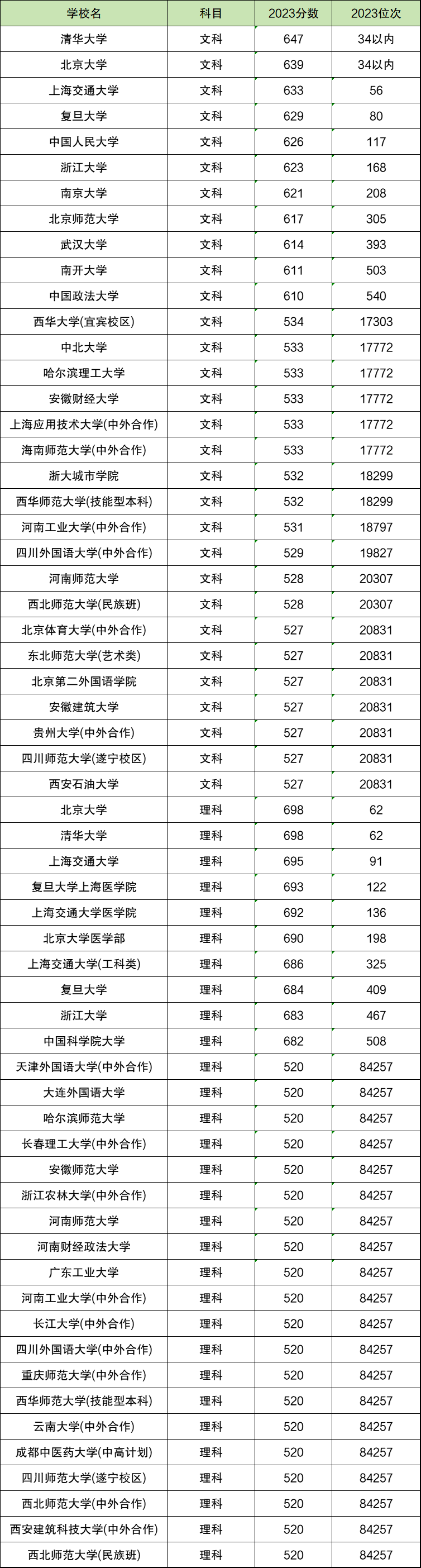 | 学校名 | 科目 | 2023分数 | 2023位次 |
|---|---|---|---|
| 清华大学 | 文科 | 647 | 34以内 |
| 北京大学 | 文科 | 639 | 34以内 |
| 上海交通大学 | 文科 | 633 | 56 |
| 复旦大学 | 文科 | 629 | 80 |
| 中国人民大学 | 文科 | 626 | 117 |
| 浙江大学 | 文科 | 623 | 168 |
| 南京大学 | 文科 | 621 | 208 |
| 北京师范大学 | 文科 | 617 | 305 |
| 武汉大学 | 文科 | 614 | 393 |
| 南开大学 | 文科 | 611 | 503 |
| 中国政法大学 | 文科 | 610 | 540 |
| 西华大学(宜宾校区) | 文科 | 534 | 17303 |
| 中北大学 | 文科 | 533 | 17772 |
| 哈尔滨理工大学 | 文科 | 533 | 17772 |
| 安徽财经大学 | 文科 | 533 | 17772 |
| 上海应用技术大学(中外合作) | 文科 | 533 | 17772 |
| 海南师范大学(中外合作) | 文科 | 533 | 17772 |
| 浙大城市学院 | 文科 | 532 | 18299 |
| 西华师范大学(技能型本科) | 文科 | 532 | 18299 |
| 河南工业大学(中外合作) | 文科 | 531 | 18797 |
| 四川外国语大学(中外合作) | 文科 | 529 | 19827 |
| 河南师范大学 | 文科 | 528 | 20307 |
| 西北师范大学(民族班) | 文科 | 528 | 20307 |
| 北京体育大学(中外合作) | 文科 | 527 | 20831 |
| 东北师范大学(艺术类) | 文科 | 527 | 20831 |
| 北京第二外国语学院 | 文科 | 527 | 20831 |
| 安徽建筑大学 | 文科 | 527 | 20831 |
| 贵州大学(中外合作) | 文科 | 527 | 20831 |
| 四川师范大学(遂宁校区) | 文科 | 527 | 20831 |
| 西安石油大学 | 文科 | 527 | 20831 |
| 北京大学 | 理科 | 698 | 62 |
| 清华大学 | 理科 | 698 | 62 |
| 上海交通大学 | 理科 | 695 | 91 |
| 复旦大学上海医学院 | 理科 | 693 | 122 |
| 上海交通大学医学院 | 理科 | 692 | 136 |
| 北京大学医学部 | 理科 | 690 | 198 |
| 上海交通大学(工科类) | 理科 | 686 | 325 |
| 复旦大学 | 理科 | 684 | 409 |
| 浙江大学 | 理科 | 683 | 467 |
| 中国科学院大学 | 理科 | 682 | 508 |
| 天津外国语大学(中外合作) | 理科 | 520 | 84257 |
| 大连外国语大学 | 理科 | 520 | 84257 |
| 哈尔滨师范大学 | 理科 | 520 | 84257 |
| 长春理工大学(中外合作) | 理科 | 520 | 84257 |
| 安徽师范大学 | 理科 | 520 | 84257 |
| 浙江农林大学(中外合作) | 理科 | 520 | 84257 |
| 河南师范大学 | 理科 | 520 | 84257 |
| 河南财经政法大学 | 理科 | 520 | 84257 |
| 广东工业大学 | 理科 | 520 | 84257 |
| 河南工业大学(中外合作) | 理科 | 520 | 84257 |
| 长江大学(中外合作) | 理科 | 520 | 84257 |
| 四川外国语大学(中外合作) | 理科 | 520 | 84257 |
| 重庆师范大学(中外合作) | 理科 | 520 | 84257 |
| 西华师范大学(技能型本科) | 理科 | 520 | 84257 |
| 云南大学(中外合作) | 理科 | 520 | 84257 |
| 成都中医药大学(中高计划) | 理科 | 520 | 84257 |
| 四川师范大学(遂宁校区) | 理科 | 520 | 84257 |
| 西北师范大学(中外合作) | 理科 | 520 | 84257 |
| 西安建筑科技大学(中外合作) | 理科 | 520 | 84257 |
| 西北师范大学(民族班) | 理科 | 520 | 84257 |